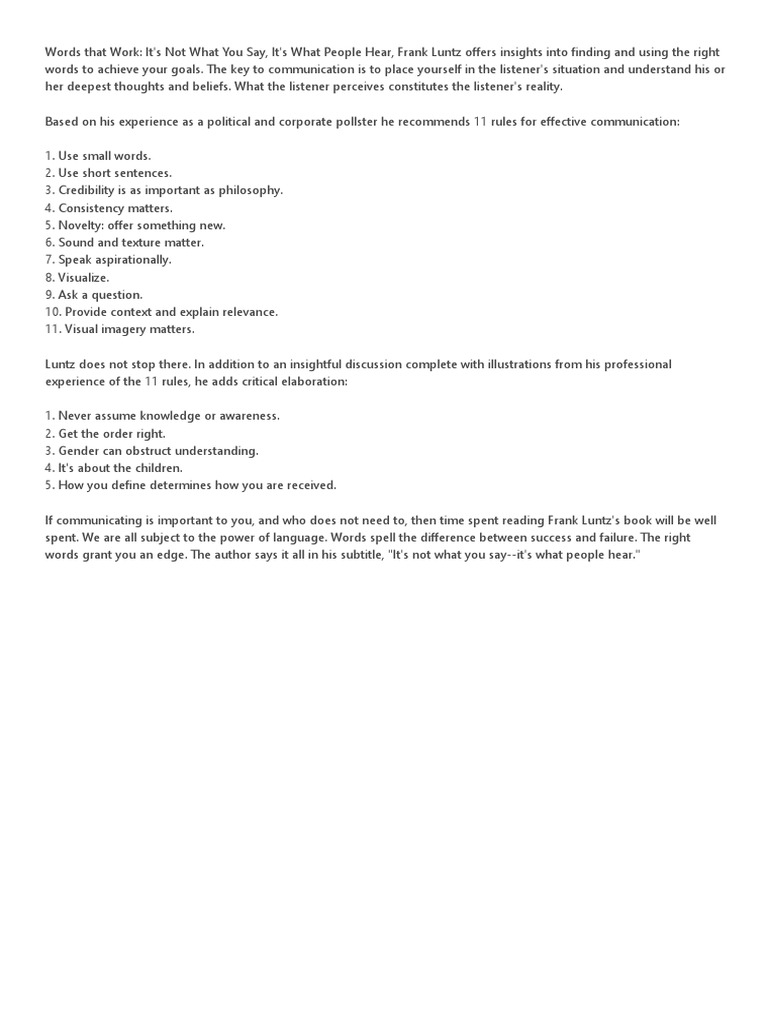 Words that Work: It's Not What You Say, It's What People Hear, Frank Luntz offers insights into finding and using the right words to achieve your goals. The key to communication is to place yourself in the listener's situation and understand his or her deepest thoughts and beliefs. What the listener perceives constitutes the listener's reality.

Based on his experience as a political and corporate pollster he recommends 11 rules for effective communication:

1. Use small words.
2. Use short sentences.
3. Credibility is as important as philosophy.
4. Consistency matters.
5. Novelty: offer something new.
6. Sound and texture matter.
7. Speak aspirationally.
8. Visualize.
9. Ask a question.
10. Provide context and explain relevance.
11. Visual imagery matters.

Luntz does not stop there. In addition to an insightful discussion complete with illustrations from his professional experience of the 11 rules, he adds critical elaboration:

1. Never assume knowledge or awareness.
2. Get the order right.
3. Gender can obstruct understanding.
4. It's about the children.
5. How you define determines how you are received.

If communicating is important to you, and who does not need to, then time spent reading Frank Luntz's book will be well spent. We are all subject to the power of language. Words spell the difference between success and failure. The right words grant you an edge. The author says it all in his subtitle, "It's not what you say--it's what people hear."